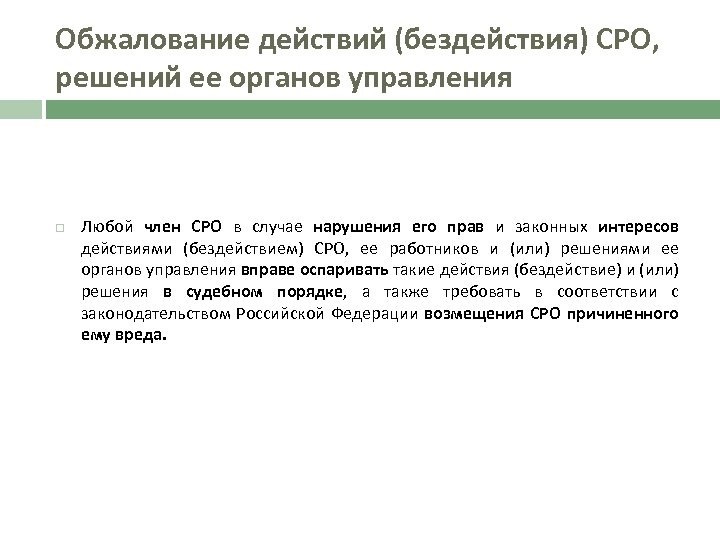 Обжалование действий (бездействия) СРО, решений ее органов управления

Любой член СРО в случае нарушения его прав и законных интересов действиями (бездействием) СРО, ее работников и (или) решениями ее органов управления вправе оспаривать такие действия (бездействие) и (или) решения в судебном порядке, а также требовать в соответствии с законодательством Российской Федерации возмещения СРО причиненного ему вреда.